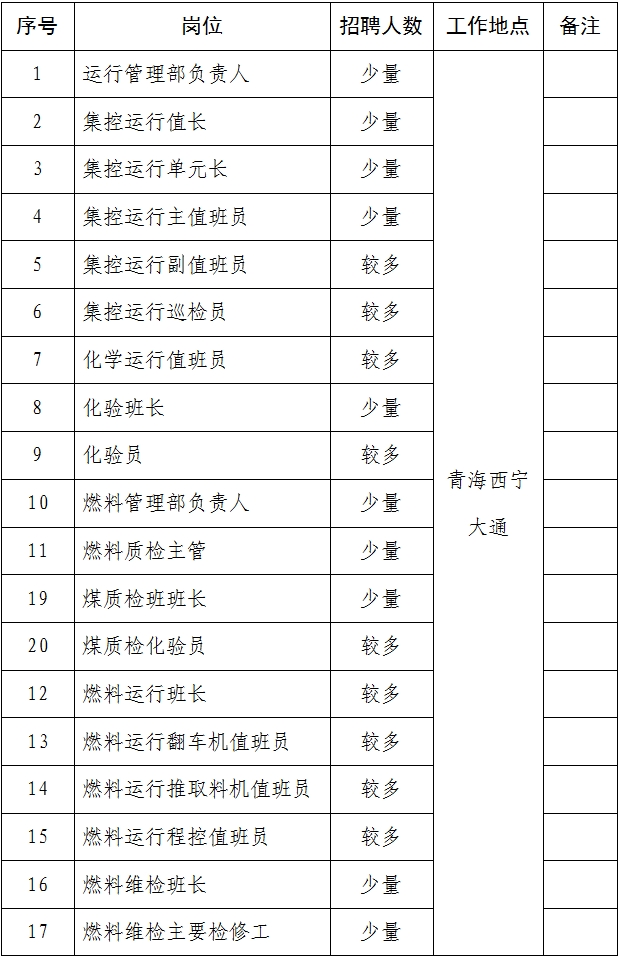 | 序号 | 岗位 | 招聘人数 | 工作地点 | 备注 |
|---|---|---|---|---|
| 1 | 运行管理部负责人 | 少量 | 青海西宁大通 | |
| 2 | 集控运行值长 | 少量 | | |
| 3 | 集控运行单元长 | 少量 | | |
| 4 | 集控运行主值班员 | 少量 | | |
| 5 | 集控运行副值班员 | 较多 | | |
| 6 | 集控运行巡检员 | 较多 | | |
| 7 | 化学运行值班员 | 较多 | | |
| 8 | 化验班长 | 少量 | | |
| 9 | 化验员 | 较多 | | |
| 10 | 燃料管理部负责人 | 少量 | | |
| 11 | 燃料质检主管 | 少量 | | |
| 19 | 煤质检班班长 | 少量 | | |
| 20 | 煤质检化验员 | 较多 | | |
| 12 | 燃料运行班长 | 较多 | | |
| 13 | 燃料运行翻车机值班员 | 较多 | | |
| 14 | 燃料运行推取料机值班员 | 较多 | | |
| 15 | 燃料运行程控值班员 | 较多 | | |
| 16 | 燃料维检班长 | 少量 | | |
| 17 | 燃料维检主要检修工 | 少量 | | |